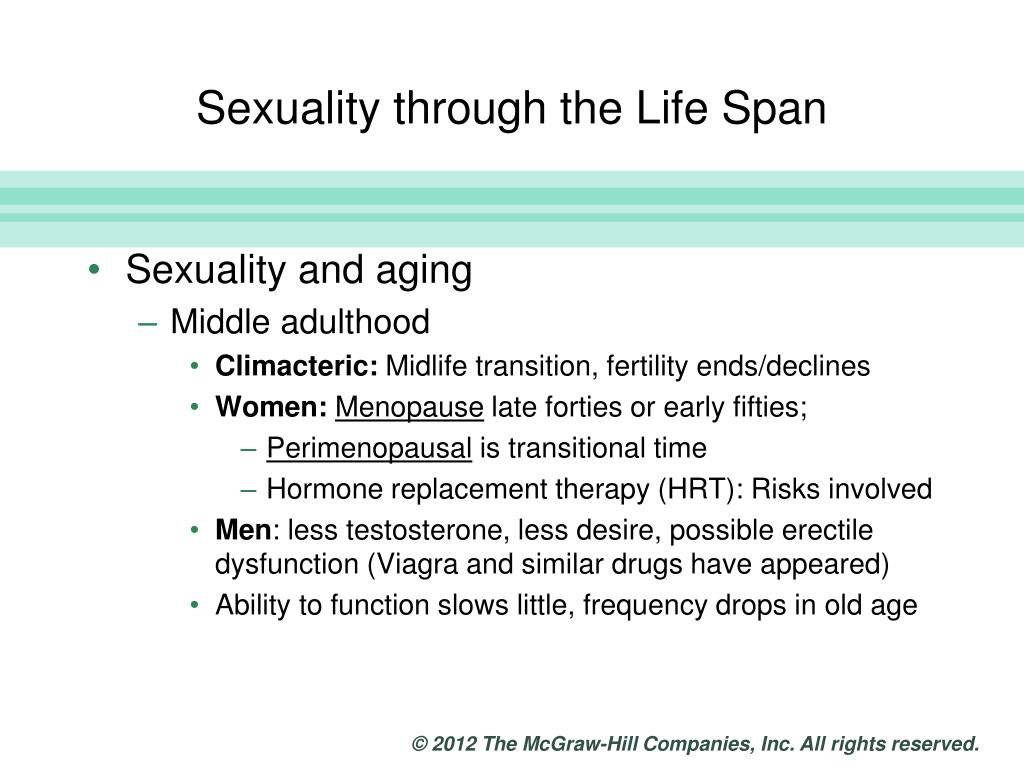 Sexuality through the Life Span

• Sexuality and aging
– Middle adulthood
• Climacteric: Midlife transition, fertility ends/declines
• Women: Menopause late forties or early fifties;
– Perimenopausal is transitional time
– Hormone replacement therapy (HRT): Risks involved
• Men: less testosterone, less desire, possible erectile dysfunction (Viagra and similar drugs have appeared)
• Ability to function slows little, frequency drops in old age

© 2012 The McGraw-Hill Companies, Inc. All rights reserved.